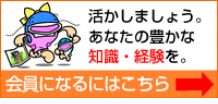 活かしましょう。
あなたの豊かな
知識・経験を。

会員になるにはこちら